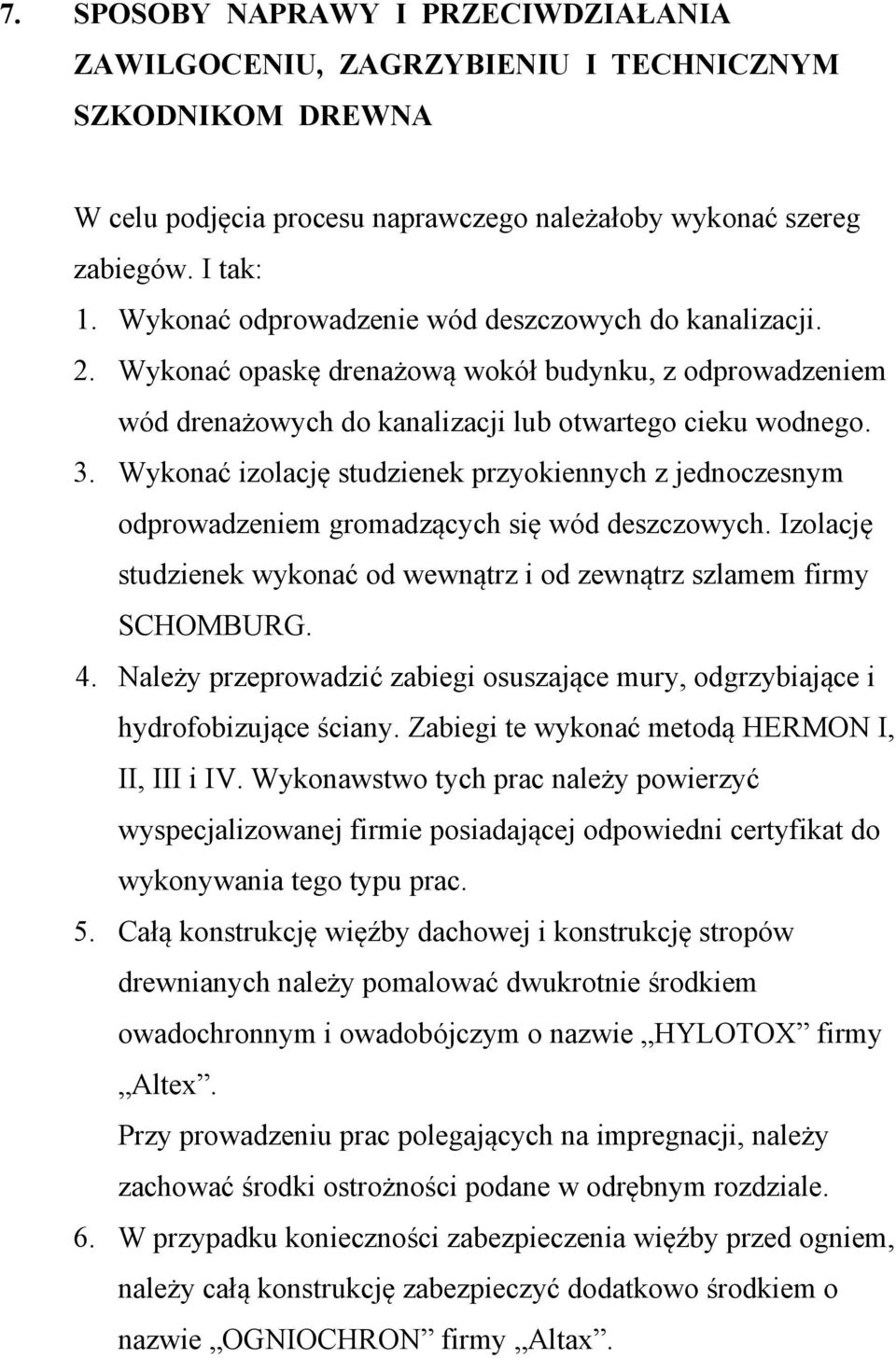 7. SPOSOBY NAPRAWY I PRZECIWDZIAŁANIA ZAWILGOCENIU, ZAGRZYBIENIU I TECHNICZNYM SZKODNIKOM DREWNA

W celu podjęcia procesu naprawczego należałoby wykonać szereg zabiegów. I tak:

1. Wykonać odprowadzenie wód deszczowych do kanalizacji.
2. Wykonać opaskę drenażową wokół budynku, z odprowadzeniem wód drenażowych do kanalizacji lub otwartego cieku wodnego.
3. Wykonać izolację studzienek przyokiennych z jednoczesnym odprowadzeniem gromadzących się wód deszczowych. Izolację studzienek wykonać od wewnątrz i od zewnątrz szlamem firmy SCHOMBURG.
4. Należy przeprowadzić zabiegi osuszające mury, odgrzybiające i hydrofobizujące ściany. Zabiegi te wykonać metodą HERMON I, II, III i IV. Wykonawstwo tych prac należy powierzyć wyspecjalizowanej firmie posiadającej odpowiedni certyfikat do wykonywania tego typu prac.
5. Całą konstrukcję więźby dachowej i konstrukcję stropów drewnianych należy pomalować dwukrotnie środkiem owadochronnym i owadobójczym o nazwie „HYLOTOX” firmy „Altex”.
Przy prowadzeniu prac polegających na impregnacji, należy zachować środki ostrożności podane w odrębnym rozdziale.
6. W przypadku konieczności zabezpieczenia więźby przed ogniem, należy całą konstrukcję zabezpieczyć dodatkowo środkiem o nazwie „OGNIOCHRON” firmy „Altax”.